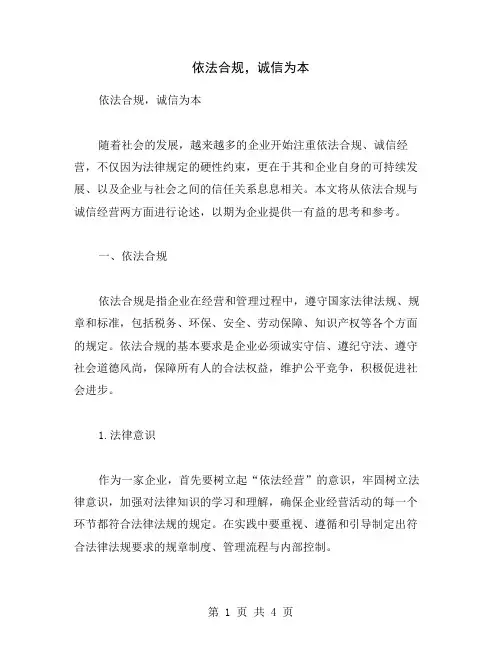 依法合规，诚信为本

依法合规，诚信为本

随着社会的发展，越来越多的企业开始注重依法合规、诚信经营，不仅因为法律规定的硬性约束，更在于其和企业自身的可持续发展、以及企业与社会之间的信任关系息息相关。本文将从依法合规与诚信经营两方面进行论述，以期为企业提供一有益的思考和参考。

一、依法合规

依法合规是指企业在经营和管理过程中，遵守国家法律法规、规章和标准，包括税务、环保、安全、劳动保障、知识产权等各个方面的规定。依法合规的基本要求是企业必须诚实守信、遵纪守法、遵守社会道德风尚，保障所有人的合法权益，维护公平竞争，积极促进社会进步。

1.法律意识

作为一家企业，首先要树立起“依法经营”的意识，牢固树立法律意识，加强对法律知识的学习和理解，确保企业经营活动的每一个环节都符合法律法规的规定。在实践中要重视、遵循和引导制定出符合法律法规要求的规章制度、管理流程与内部控制。

第 1 页 共 4 页